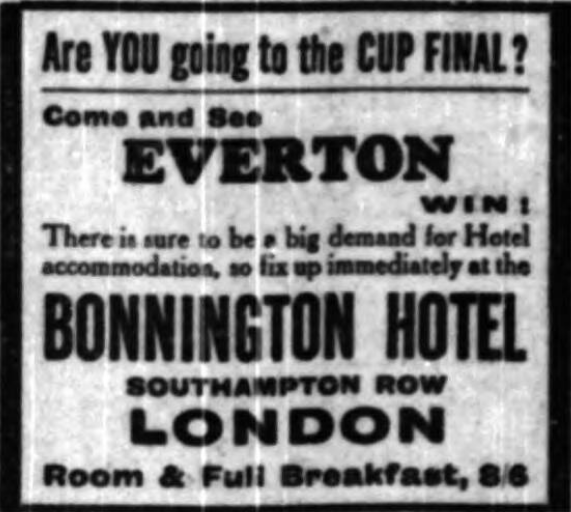 Are YOU going to the CUP FINAL?

Come and See

EVERTON

WIN!

There is sure to be a big demand for Hotel accommodation, so fix up immediately at the

BONNINGTON HOTEL

SOUTHAMPTON ROW

LONDON

Room & Full Breakfast, 8/6